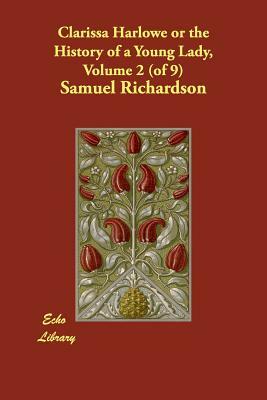 Clarissa Harlowe or the History of a Young Lady, Volume 2 (of 9)
Samuel Richardson

Echo
Library